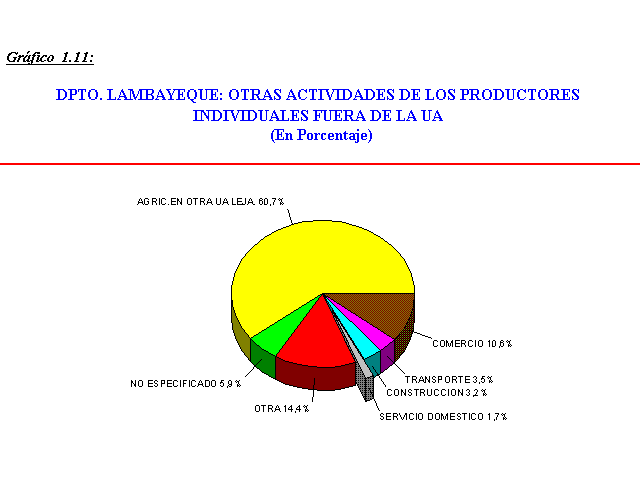 Gráfico 1.11:

DPTO. LAMBAYEQUE: OTRAS ACTIVIDADES DE LOS PRODUCTORES INDIVIDUALES FUERA DE LA UA
(En Porcentaje)

AGRIC.EN OTRA UA LEJA. 60,7 %

COMERCIO 10,6 %

TRANSPORTE 3,5 %

CONSTRUCCION 3,2 %

SERVICIO DOMESTICO 1,7 %

OTRA 14,4 %

NO ESPECIFICADO 5,9 %